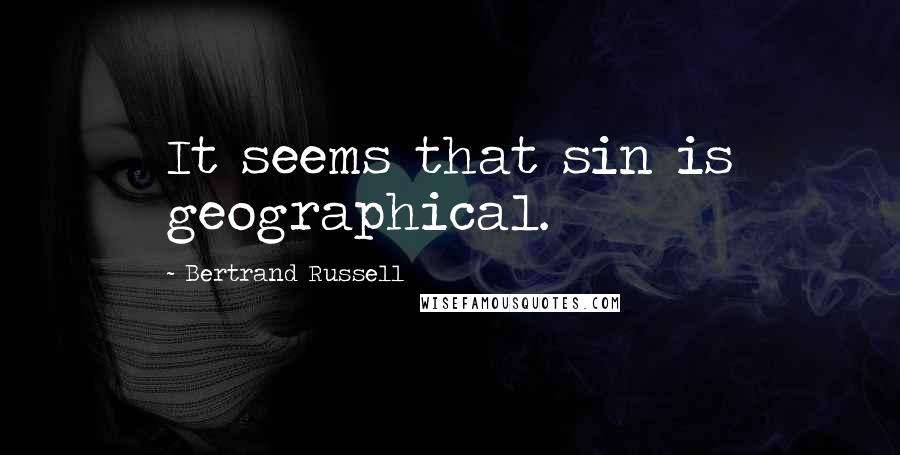 It seems that sin is geographical.

- Bertrand Russell

WISEFAMOUSQUOTES.COM